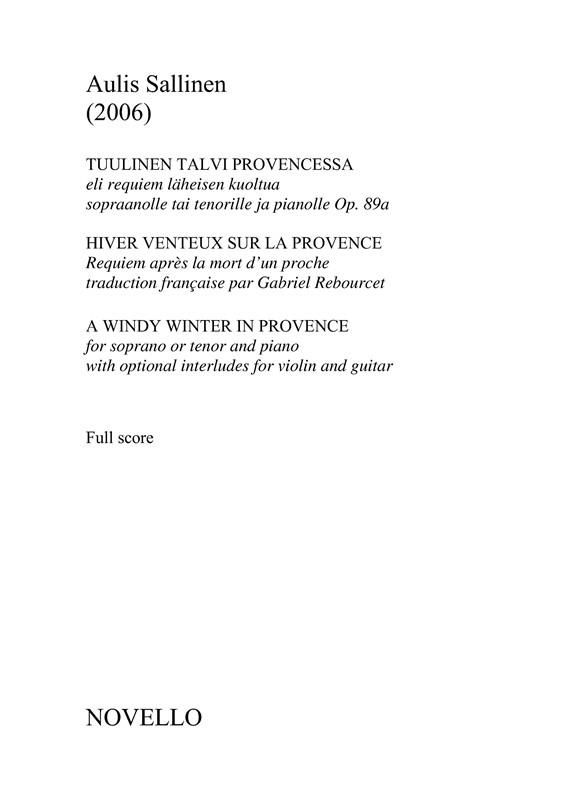 Aulis Sallinen
(2006)

TUULINEN TALVI PROVENCESSA
eli requiem läheisen kuoltua
sopraanolle tai tenorille ja pianolle Op. 89a

HIVER VENTEUX SUR LA PROVENCE
Requiem après la mort d'un proche
traduction française par Gabriel Rebourcet

A WINDY WINTER IN PROVENCE
for soprano or tenor and piano
with optional interludes for violin and guitar

Full score

NOVELLO